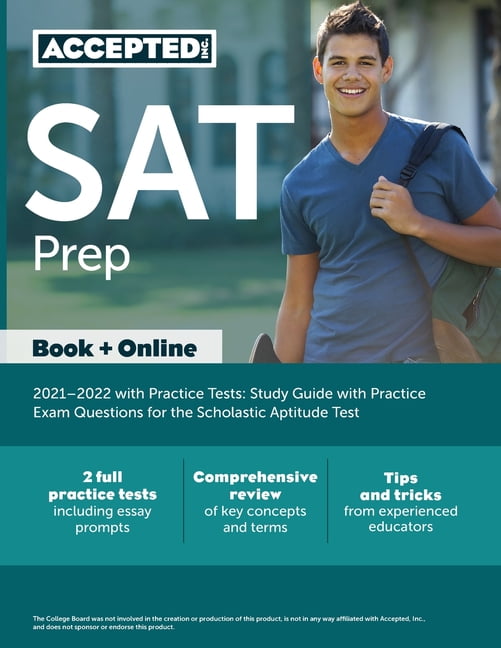 ACCEPTED INC.

SAT

Prep

Book + Online

2021–2022 with Practice Tests: Study Guide with Practice Exam Questions for the Scholastic Aptitude Test

2 full practice tests including essay prompts

Comprehensive review of key concepts and terms

Tips and tricks from experienced educators

The College Board was not involved in the creation or production of this product, is not in any way affiliated with Accepted, Inc., and does not sponsor or endorse this product.